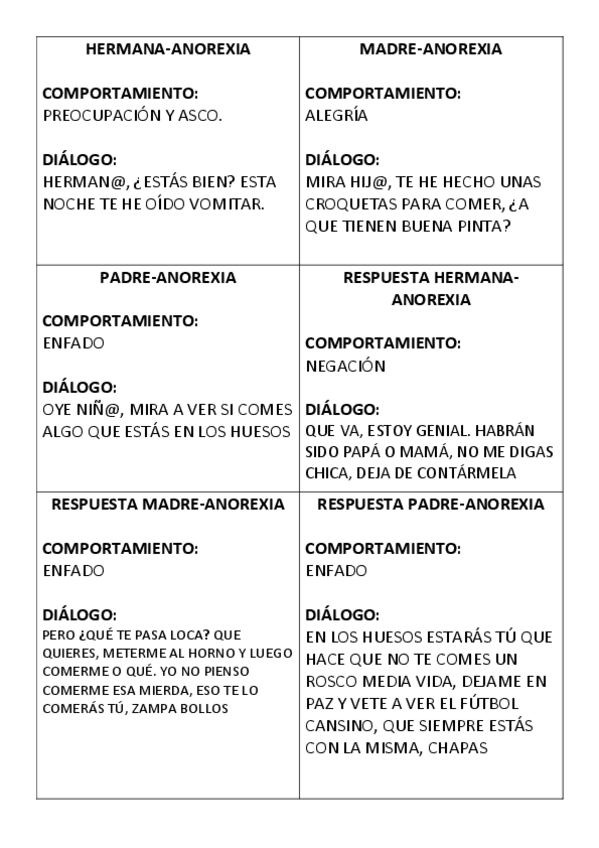 | HERMANA-ANOREXIA<br><br>COMPORTAMIENTO:<br>PREOCUPACIÓN Y ASCO.<br><br>DIÁLOGO:<br>HERMAN@, ¿ESTÁS BIEN? ESTA NOCHE TE HE OÍDO VOMITAR. | MADRE-ANOREXIA<br><br>COMPORTAMIENTO:<br>ALEGRÍA<br><br>DIÁLOGO:<br>MIRA HIJ@, TE HE HECHO UNAS CROQUETAS PARA COMER, ¿A QUE TIENEN BUENA PINTA? |
|---|---|
| PADRE-ANOREXIA<br><br>COMPORTAMIENTO:<br>ENFADO<br><br>DIÁLOGO:<br>OYE NIÑ@, MIRA A VER SI COMES ALGO QUE ESTÁS EN LOS HUESOS | RESPUESTA HERMANA-ANOREXIA<br><br>COMPORTAMIENTO:<br>NEGACIÓN<br><br>DIÁLOGO:<br>QUE VA, ESTOY GENIAL. HABRÁN SIDO PAPÁ O MAMÁ, NO ME DIGAS CHICA, DEJA DE CONTÁRMELA |
| RESPUESTA MADRE-ANOREXIA<br><br>COMPORTAMIENTO:<br>ENFADO<br><br>DIÁLOGO:<br>PERO ¿QUÉ TE PASA LOCA? QUE QUIERES, METERME AL HORNO Y LUEGO COMERME O QUÉ. YO NO PIENSO COMERME ESA MIERDA, ESO TE LO COMERÁS TÚ, ZAMPA BOLLOS | RESPUESTA PADRE-ANOREXIA<br><br>COMPORTAMIENTO:<br>ENFADO<br><br>DIÁLOGO:<br>EN LOS HUESOS ESTARÁS TÚ QUE HACE QUE NO TE COMES UN ROSCO MEDIA VIDA, DEJAME EN PAZ Y VETE A VER EL FÚTBOL CANSINO, QUE SIEMPRE ESTÁS CON LA MISMA, CHAPAS |